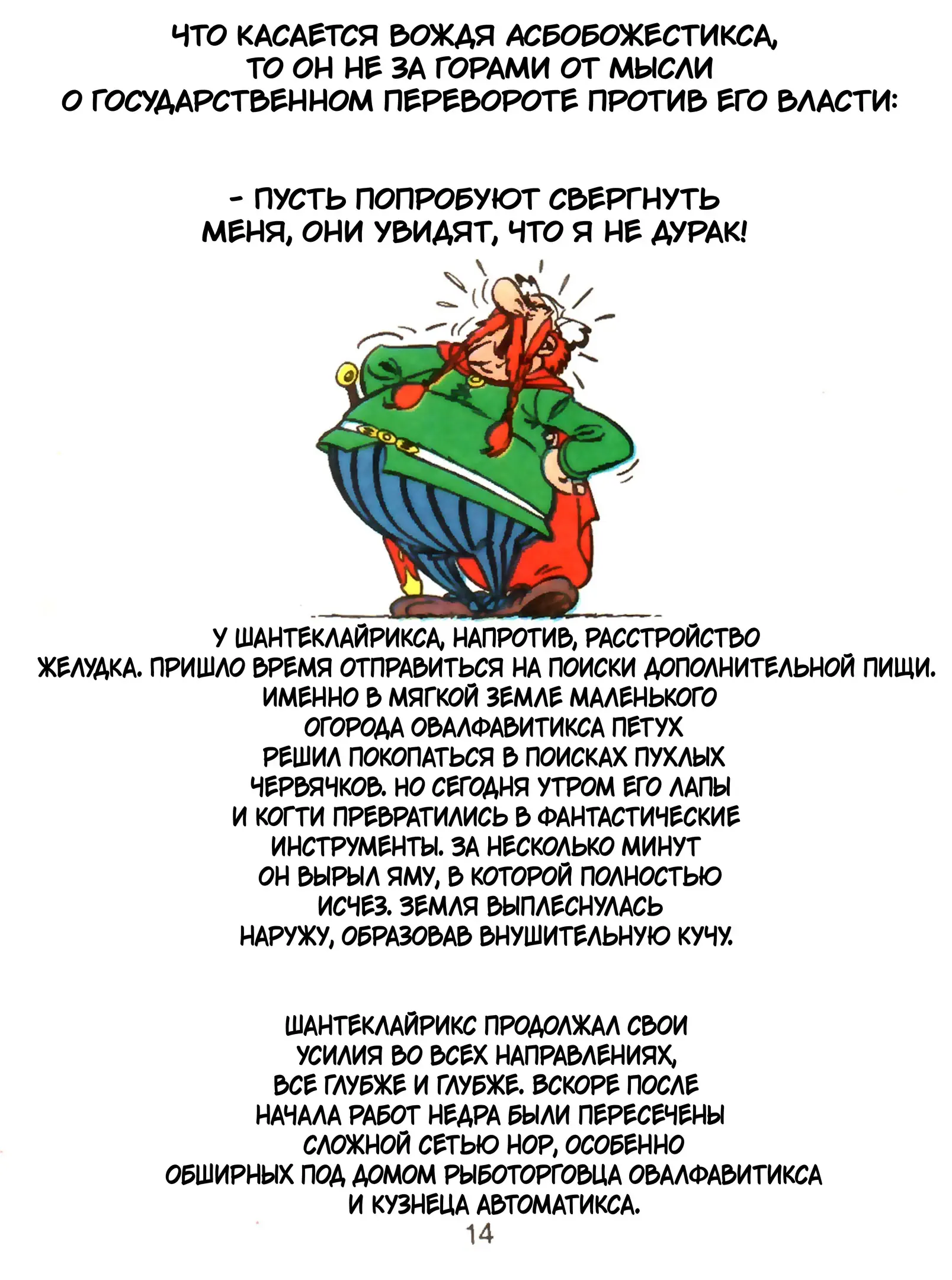 ЧТО КАСАЕТСЯ ВОЖДЯ АСБОБОЖЕСТИКСА, ТО ОН НЕ ЗА ГОРАМИ ОТ МЫСЛИ О ГОСУДАРСТВЕННОМ ПЕРЕВОРОТЕ ПРОТИВ ЕГО ВЛАСТИ:

- ПУСТЬ ПОПРОБУЮТ СВЕРГНУТЬ МЕНЯ, ОНИ УВИДЯТ, ЧТО Я НЕ ДУРАК!

У ШАНТЕКЛАЙРИКСА, НАПРОТИВ, РАССТРОЙСТВО ЖЕЛУДКА. ПРИШЛО ВРЕМЯ ОТПРАВИТЬСЯ НА ПОИСКИ ДОПОЛНИТЕЛЬНОЙ ПИЩИ. ИМЕННО В МЯГКОЙ ЗЕМЛЕ МАЛЕНЬКОГО ОГОРОДА ОВАЛФАВИТИКСА ПЕТУХ РЕШИЛ ПОКОПАТЬСЯ В ПОИСКАХ ПУХЛЫХ ЧЕРВЯЧКОВ. НО СЕГОДНЯ УТРОМ ЕГО ЛАПЫ И КОГТИ ПРЕВРАТИЛИСЬ В ФАНТАСТИЧЕСКИЕ ИНСТРУМЕНТЫ. ЗА НЕСКОЛЬКО МИНУТ ОН ВЫРЫЛ ЯМУ, В КОТОРОЙ ПОЛНОСТЬЮ ИСЧЕЗ. ЗЕМЛЯ ВЫПЛЕСНУЛАСЬ НАРУЖУ, ОБРАЗОВАВ ВНУШИТЕЛЬНУЮ КУЧУ.

ШАНТЕКЛАЙРИКС ПРОДОЛЖАЛ СВОИ УСИЛИЯ ВО ВСЕХ НАПРАВЛЕНИЯХ, ВСЕ ГЛУБЖЕ И ГЛУБЖЕ. ВСКОРЕ ПОСЛЕ НАЧАЛА РАБОТ НЕДРА БЫЛИ ПЕРЕСЕЧЕНЫ СЛОЖНОЙ СЕТЬЮ НОР, ОСОБЕННО ОБШИРНЫХ ПОД ДОМОМ РЫБОТОРГОВЦА ОВАЛФАВИТИКСА И КУЗНЕЦА АВТОМАТИКСА.

14